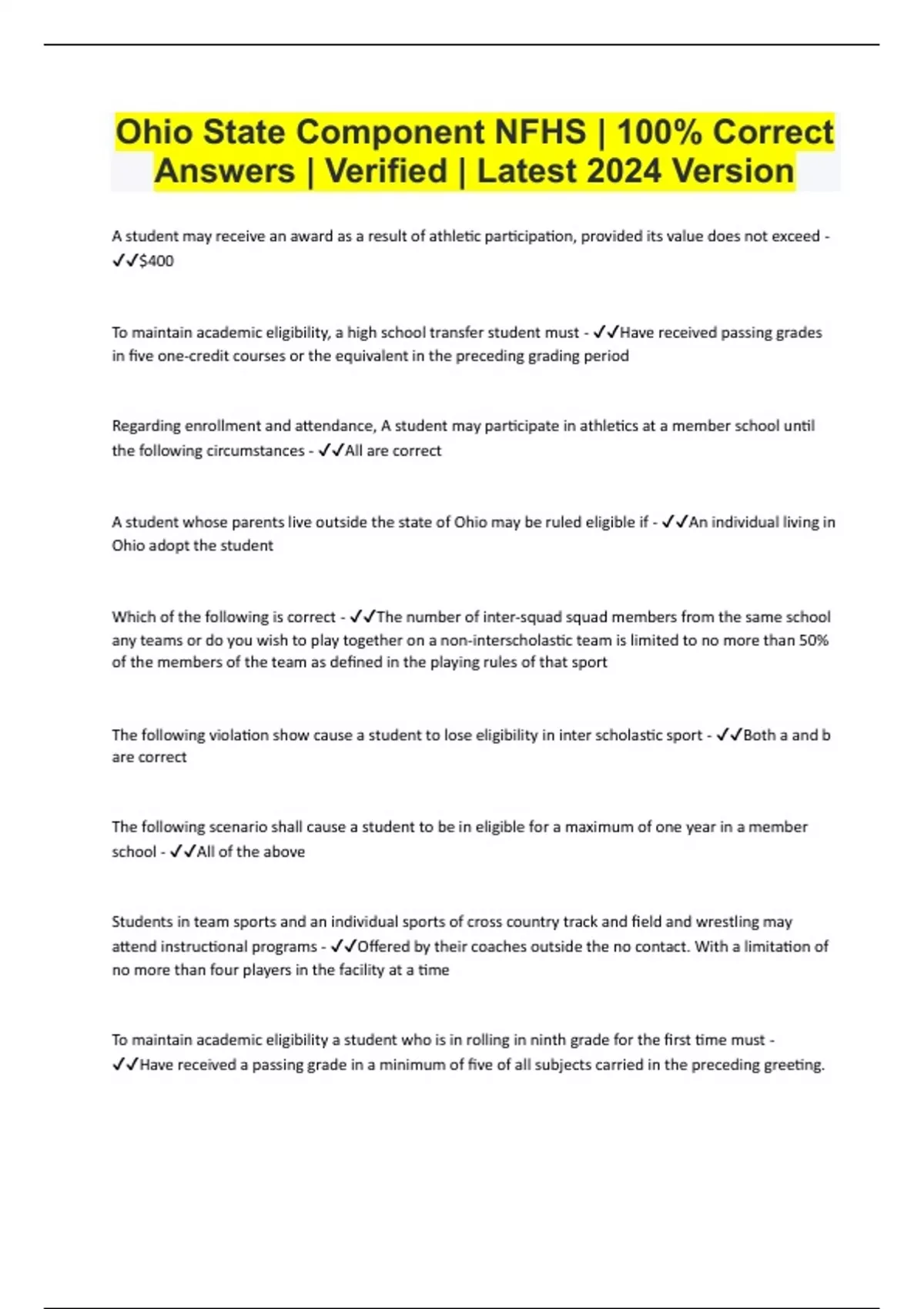 Ohio State Component NFHS | 100% Correct Answers | Verified | Latest 2024 Version

A student may receive an award as a result of athletic participation, provided its value does not exceed - ✓✓$400

To maintain academic eligibility, a high school transfer student must - ✓✓Have received passing grades in five one-credit courses or the equivalent in the preceding grading period

Regarding enrollment and attendance, A student may participate in athletics at a member school until the following circumstances - ✓✓All are correct

A student whose parents live outside the state of Ohio may be ruled eligible if - ✓✓An individual living in Ohio adopt the student

Which of the following is correct - ✓✓The number of inter-squad squad members from the same school any teams or do you wish to play together on a non-interscholastic team is limited to no more than 50% of the members of the team as defined in the playing rules of that sport

The following violation show cause a student to lose eligibility in inter scholastic sport - ✓✓Both a and b are correct

The following scenario shall cause a student to be in eligible for a maximum of one year in a member school - ✓✓All of the above

Students in team sports and an individual sports of cross country track and field and wrestling may attend instructional programs - ✓✓Offered by their coaches outside the no contact. With a limitation of no more than four players in the facility at a time

To maintain academic eligibility a student who is in rolling in ninth grade for the first time must - ✓✓Have received a passing grade in a minimum of five of all subjects carried in the preceding greeting.